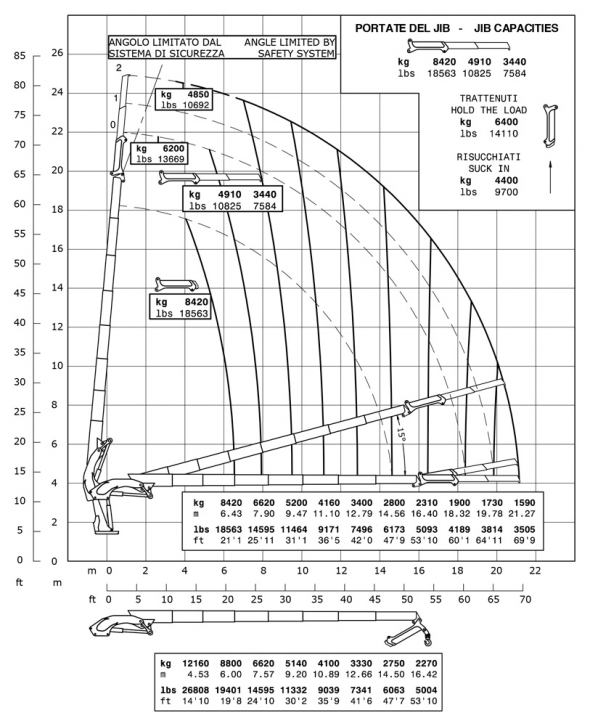 ANGOLO LIMITATO DAL SISTEMA DI SICUREZZA

ANGLE LIMITED BY SAFETY SYSTEM

PORTATE DEL JIB - JIB CAPACITIES

| kg | 8420 | 4910 | 3440 |
|---|---|---|---|
| lbs | 18563 | 10825 | 7584 |

TRATTENUTI
HOLD THE LOAD
kg 6400
lbs 14110

RISUCCHIATI
SUCK IN
kg 4400
lbs 9700

2
1
0

kg 4850
lbs 10692

kg 6200
lbs 13669

kg 4910 3440
lbs 10825 7584

kg 8420
lbs 18563

15°

85
80
75
70
65
60
55
50
45
40
35
30
25
20
15
10
5
0
ft

26
24
22
20
18
16
14
12
10
8
6
4
2
0
m

| kg | 8420 | 6620 | 5200 | 4160 | 3400 | 2800 | 2310 | 1900 | 1730 | 1590 |
|---|---|---|---|---|---|---|---|---|---|---|
| m | 6.43 | 7.90 | 9.47 | 11.10 | 12.79 | 14.56 | 16.40 | 18.32 | 19.78 | 21.27 |
| lbs | 18563 | 14595 | 11464 | 9171 | 7496 | 6173 | 5093 | 4189 | 3814 | 3505 |
| ft | 21'1 | 25'11 | 31'1 | 36'5 | 42'0 | 47'9 | 53'10 | 60'1 | 64'11 | 69'9 |

m 0 2 4 6 8 10 12 14 16 18 20 22

ft 0 5 10 15 20 25 30 35 40 45 50 55 60 65 70

| kg | 12160 | 8800 | 6620 | 5140 | 4100 | 3330 | 2750 | 2270 |
|---|---|---|---|---|---|---|---|---|
| m | 4.53 | 6.00 | 7.57 | 9.20 | 10.89 | 12.66 | 14.50 | 16.42 |
| lbs | 26808 | 19401 | 14595 | 11332 | 9039 | 7341 | 6063 | 5004 |
| ft | 14'10 | 19'8 | 24'10 | 30'2 | 35'9 | 41'6 | 47'7 | 53'10 |